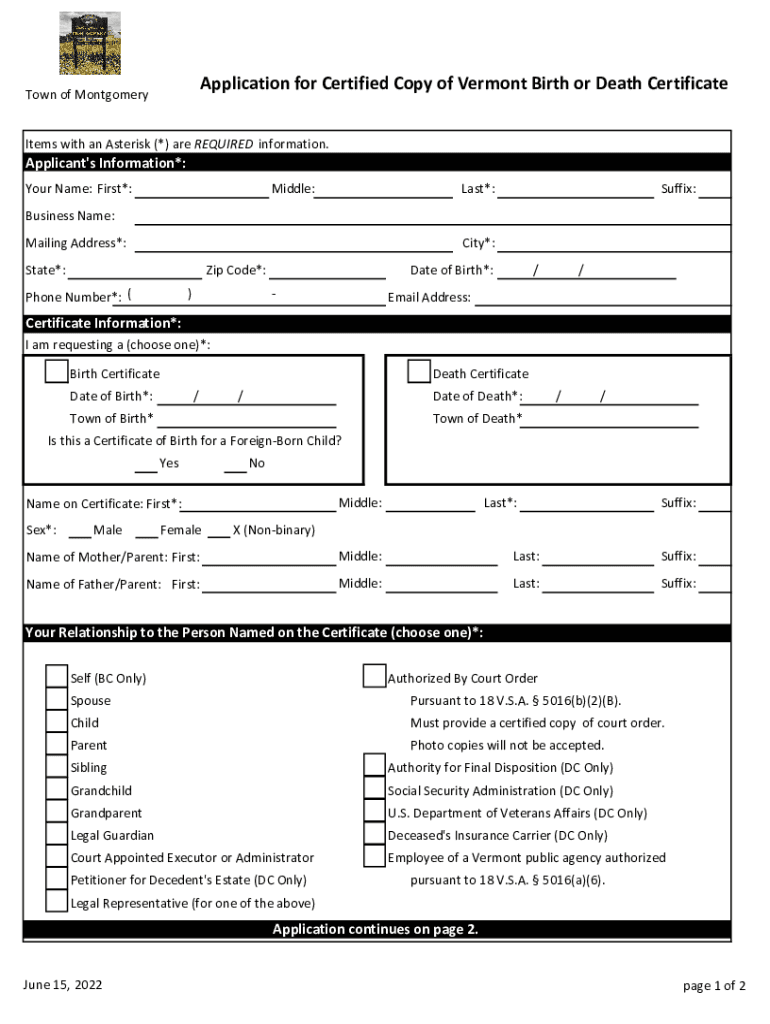 Town of Montgomery

Application for Certified Copy of Vermont Birth or Death Certificate

Items with an Asterisk (*) are REQUIRED information.

Applicant's Information*:

Your Name: First*: Middle: Last*: Suffix:

Business Name:

Mailing Address*: City*:

State*: Zip Code*: Date of Birth*: / /

Phone Number*: ( ) - Email Address:

Certificate Information*:

I am requesting a (choose one)*:

Birth Certificate
Date of Birth*: / /
Town of Birth*
Is this a Certificate of Birth for a Foreign-Born Child?
Yes No

Death Certificate
Date of Death*: / /
Town of Death*

Name on Certificate: First*: Middle: Last*: Suffix:

Sex*: Male Female X (Non-binary)

Name of Mother/Parent: First: Middle: Last: Suffix:

Name of Father/Parent: First: Middle: Last: Suffix:

Your Relationship to the Person Named on the Certificate (choose one)*:

Self (BC Only)
Spouse
Child
Parent
Sibling
Grandchild
Grandparent
Legal Guardian
Court Appointed Executor or Administrator
Petitioner for Decedent's Estate (DC Only)
Legal Representative (for one of the above)

Authorized By Court Order
Pursuant to 18 V.S.A. § 5016(b)(2)(B).
Must provide a certified copy of court order.
Photo copies will not be accepted.
Authority for Final Disposition (DC Only)
Social Security Administration (DC Only)
U.S. Department of Veterans Affairs (DC Only)
Deceased's Insurance Carrier (DC Only)
Employee of a Vermont public agency authorized
pursuant to 18 V.S.A. § 5016(a)(6).

Application continues on page 2.

June 15, 2022

page 1 of 2